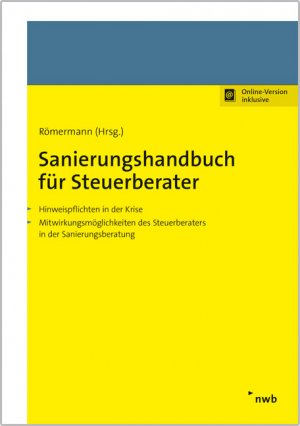 Online-Version inklusive

Römermann (Hrsg.)

Sanierungshandbuch für Steuerberater

Hinweispflichten in der Krise

Mitwirkungsmöglichkeiten des Steuerberaters in der Sanierungsberatung

nwb